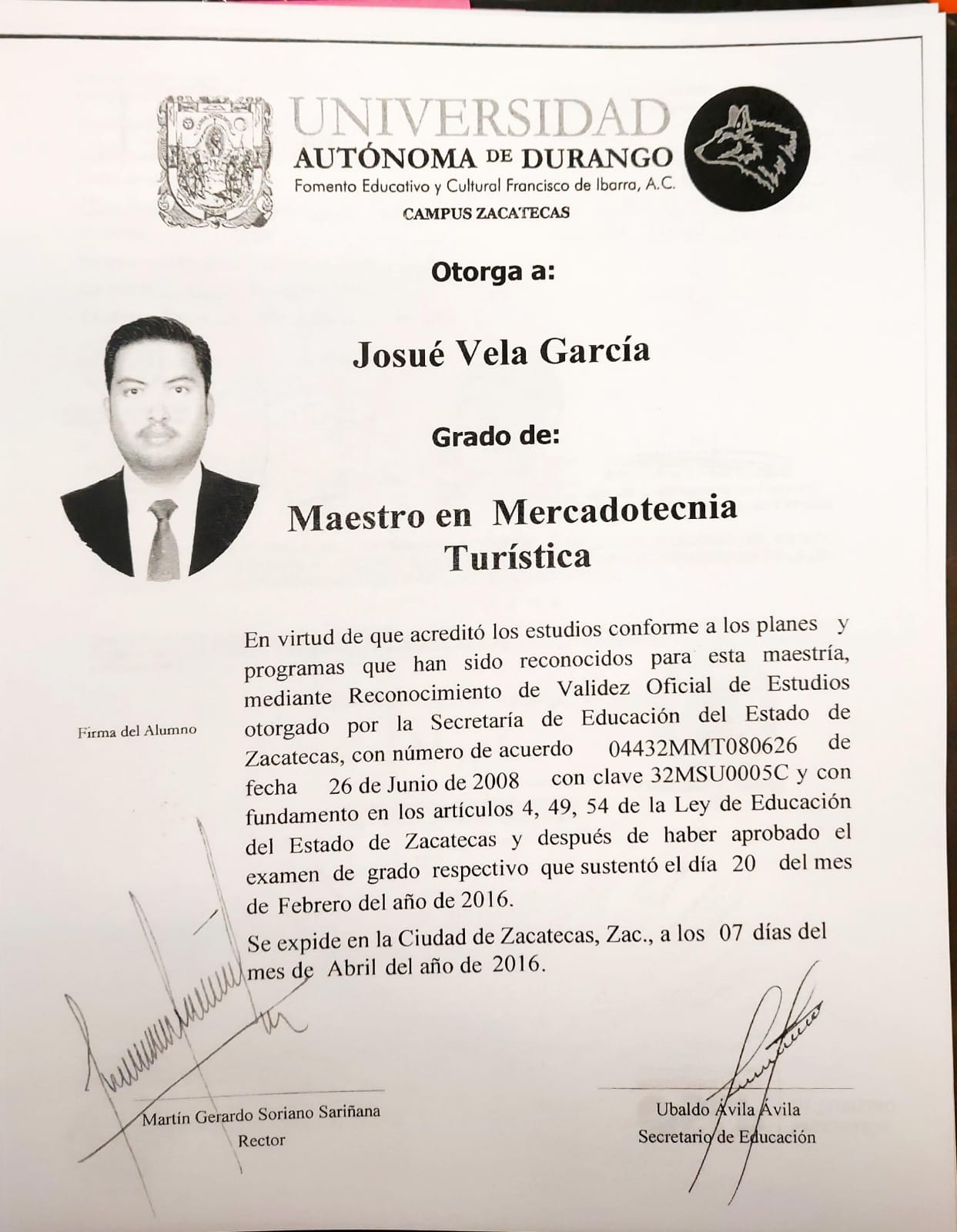 UNIVERSIDAD
AUTÓNOMA DE DURANGO
Fomento Educativo y Cultural Francisco de Ibarra, A.C.
CAMPUS ZACATECAS

Otorga a:

Josué Vela García

Grado de:

Maestro en Mercadotecnia Turística

Firma del Alumno

En virtud de que acreditó los estudios conforme a los planes y programas que han sido reconocidos para esta maestría, mediante Reconocimiento de Validez Oficial de Estudios otorgado por la Secretaría de Educación del Estado de Zacatecas, con número de acuerdo 04432MMT080626 de fecha 26 de Junio de 2008 con clave 32MSU0005C y con fundamento en los artículos 4, 49, 54 de la Ley de Educación del Estado de Zacatecas y después de haber aprobado el examen de grado respectivo que sustentó el día 20 del mes de Febrero del año de 2016.

Se expide en la Ciudad de Zacatecas, Zac., a los 07 días del mes de Abril del año de 2016.

Martín Gerardo Soriano Sariñana
Rector

Ubaldo Ávila Ávila
Secretario de Educación